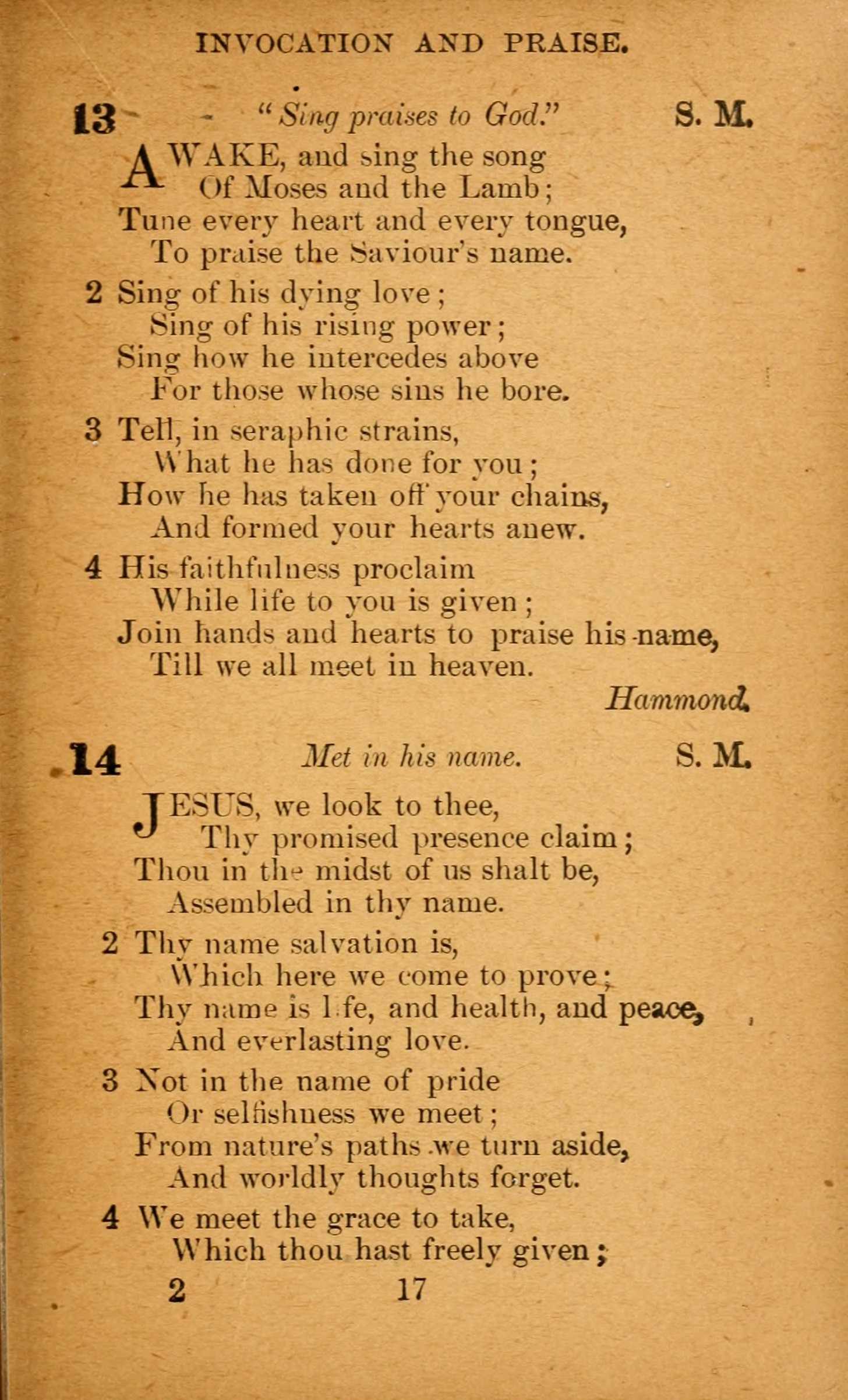 INVOCATION AND PRAISE.

13 "Sing praises to God." S. M.

AWAKE, and sing the song
Of Moses and the Lamb;
Tune every heart and every tongue,
To praise the Saviour's name.

2 Sing of his dying love;
Sing of his rising power;
Sing how he intercedes above
For those whose sins he bore.

3 Tell, in seraphic strains,
What he has done for you;
How he has taken off your chains,
And formed your hearts anew.

4 His faithfulness proclaim
While life to you is given;
Join hands and hearts to praise his name,
Till we all meet in heaven.

Hammond.

14 Met in his name. S. M.

JESUS, we look to thee,
Thy promised presence claim;
Thou in the midst of us shalt be,
Assembled in thy name.

2 Thy name salvation is,
Which here we come to prove;
Thy name is life, and health, and peace,
And everlasting love.

3 Not in the name of pride
Or selfishness we meet;
From nature's paths we turn aside,
And worldly thoughts forget.

4 We meet the grace to take,
Which thou hast freely given;

2 17